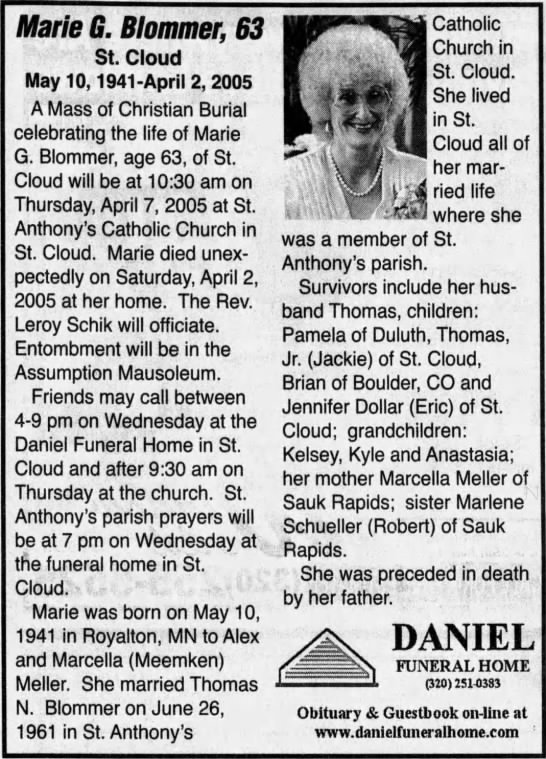 Marie G. Blommer, 63
St. Cloud
May 10, 1941-April 2, 2005

A Mass of Christian Burial celebrating the life of Marie G. Blommer, age 63, of St. Cloud will be at 10:30 am on Thursday, April 7, 2005 at St. Anthony's Catholic Church in St. Cloud. Marie died unexpectedly on Saturday, April 2, 2005 at her home. The Rev. Leroy Schik will officiate. Entombment will be in the Assumption Mausoleum.

Friends may call between 4-9 pm on Wednesday at the Daniel Funeral Home in St. Cloud and after 9:30 am on Thursday at the church. St. Anthony's parish prayers will be at 7 pm on Wednesday at the funeral home in St. Cloud.

Marie was born on May 10, 1941 in Royalton, MN to Alex and Marcella (Meemken) Meller. She married Thomas N. Blommer on June 26, 1961 in St. Anthony's Catholic Church in St. Cloud. She lived in St. Cloud all of her married life where she was a member of St. Anthony's parish.

Survivors include her husband Thomas, children: Pamela of Duluth, Thomas, Jr. (Jackie) of St. Cloud, Brian of Boulder, CO and Jennifer Dollar (Eric) of St. Cloud; grandchildren: Kelsey, Kyle and Anastasia; her mother Marcella Meller of Sauk Rapids; sister Marlene Schueller (Robert) of Sauk Rapids.

She was preceded in death by her father.

DANIEL
FUNERAL HOME
(320) 251-0383

Obituary & Guestbook on-line at
www.danielfuneralhome.com